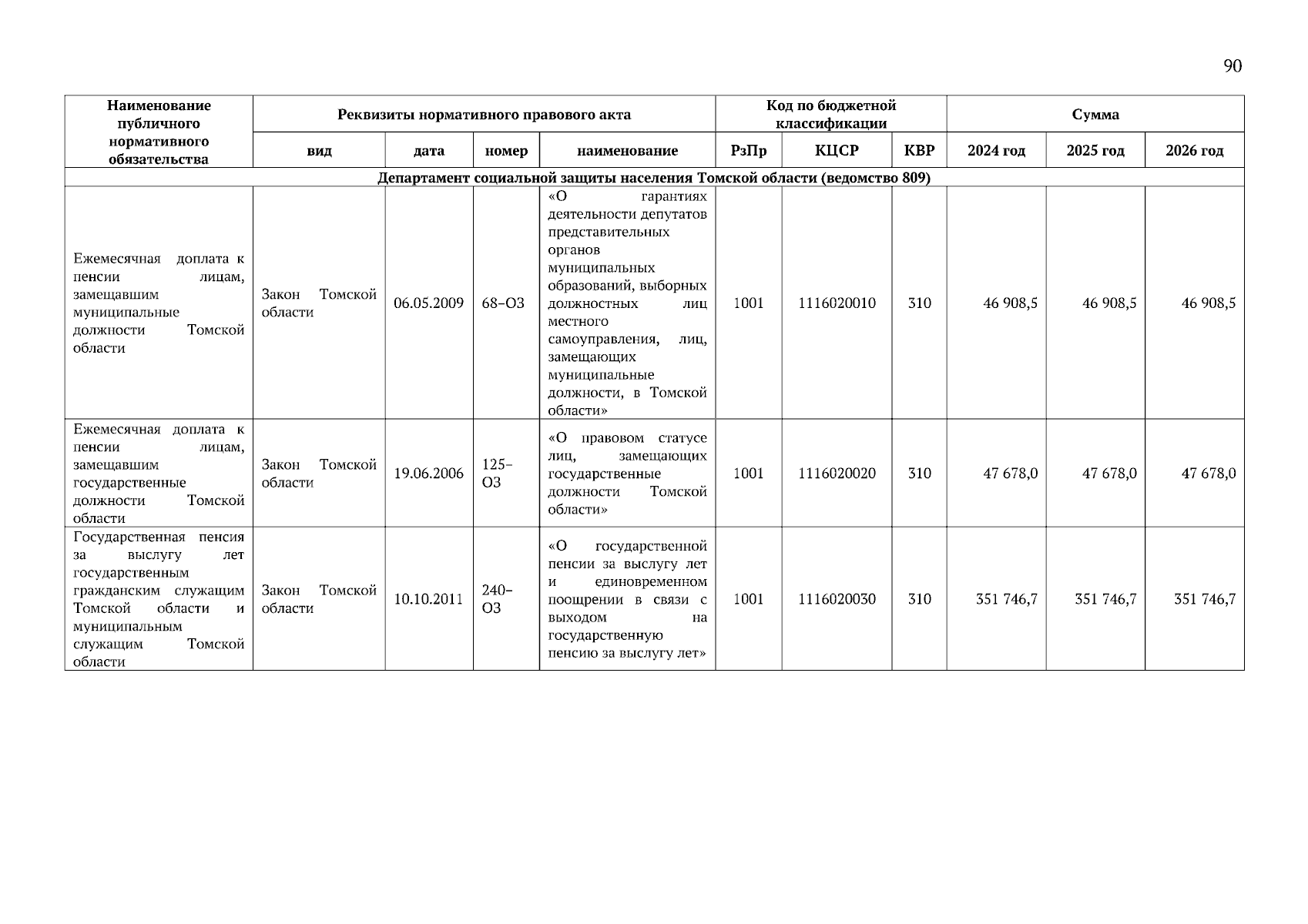 90

| Наименование публичного нормативного обязательства | Реквизиты нормативного правового акта | | | | Код по бюджетной классификации | | | Сумма | | |
|---|---|---|---|---|---|---|---|---|---|---|
| | вид | дата | номер | наименование | РзПр | КЦСР | КВР | 2024 год | 2025 год | 2026 год |
| Департамент социальной защиты населения Томской области (ведомство 809) | | | | | | | | | | |
| Ежемесячная доплата к пенсии лицам, замещавшим муниципальные должности Томской области | Закон Томской области | 06.05.2009 | 68–ОЗ | «О гарантиях деятельности депутатов представительных органов муниципальных образований, выборных должностных лиц местного самоуправления, лиц, замещающих муниципальные должности, в Томской области» | 1001 | 1116020010 | 310 | 46 908,5 | 46 908,5 | 46 908,5 |
| Ежемесячная доплата к пенсии лицам, замещавшим государственные должности Томской области | Закон Томской области | 19.06.2006 | 125–ОЗ | «О правовом статусе лиц, замещающих государственные должности Томской области» | 1001 | 1116020020 | 310 | 47 678,0 | 47 678,0 | 47 678,0 |
| Государственная пенсия за выслугу лет государственным гражданским служащим Томской области и муниципальным служащим Томской области | Закон Томской области | 10.10.2011 | 240–ОЗ | «О государственной пенсии за выслугу лет и единовременном поощрении в связи с выходом на государственную пенсию за выслугу лет» | 1001 | 1116020030 | 310 | 351 746,7 | 351 746,7 | 351 746,7 |